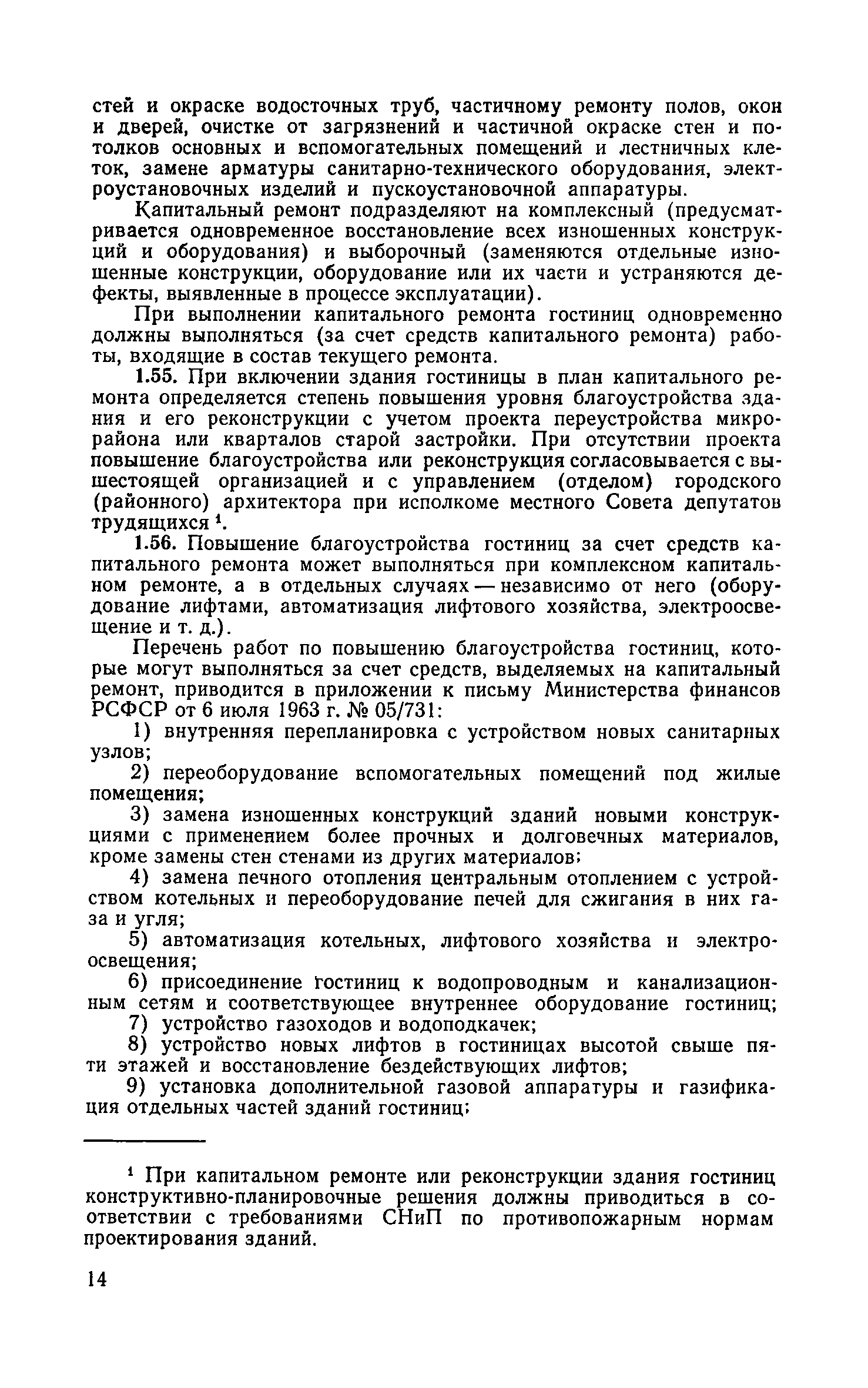 стей и окраске водосточных труб, частичному ремонту полов, окон и дверей, очистке от загрязнений и частичной окраске стен и потолков основных и вспомогательных помещений и лестничных клеток, замене арматуры санитарно-технического оборудования, электроустановочных изделий и пускоустановочной аппаратуры.

Капитальный ремонт подразделяют на комплексный (предусматривается одновременное восстановление всех изношенных конструкций и оборудования) и выборочный (заменяются отдельные изношенные конструкции, оборудование или их части и устраняются дефекты, выявленные в процессе эксплуатации).

При выполнении капитального ремонта гостиниц одновременно должны выполняться (за счет средств капитального ремонта) работы, входящие в состав текущего ремонта.

1.55. При включении здания гостиницы в план капитального ремонта определяется степень повышения уровня благоустройства здания и его реконструкции с учетом проекта переустройства микрорайона или кварталов старой застройки. При отсутствии проекта повышение благоустройства или реконструкция согласовывается с вышестоящей организацией и с управлением (отделом) городского (районного) архитектора при исполкоме местного Совета депутатов трудящихся $^1$.

1.56. Повышение благоустройства гостиниц за счет средств капитального ремонта может выполняться при комплексном капитальном ремонте, а в отдельных случаях — независимо от него (оборудование лифтами, автоматизация лифтового хозяйства, электроосвещение и т. д.).

Перечень работ по повышению благоустройства гостиниц, которые могут выполняться за счет средств, выделяемых на капитальный ремонт, приводится в приложении к письму Министерства финансов РСФСР от 6 июля 1963 г. № 05/731:

1) внутренняя перепланировка с устройством новых санитарных узлов;

2) переоборудование вспомогательных помещений под жилые помещения;

3) замена изношенных конструкций зданий новыми конструкциями с применением более прочных и долговечных материалов, кроме замены стен стенами из других материалов;

4) замена печного отопления центральным отоплением с устройством котельных и переоборудование печей для сжигания в них газа и угля;

5) автоматизация котельных, лифтового хозяйства и электроосвещения;

6) присоединение гостиниц к водопроводным и канализационным сетям и соответствующее внутреннее оборудование гостиниц;

7) устройство газоходов и водоподкачек;

8) устройство новых лифтов в гостиницах высотой свыше пяти этажей и восстановление бездействующих лифтов;

9) установка дополнительной газовой аппаратуры и газификация отдельных частей зданий гостиниц;

$^1$ При капитальном ремонте или реконструкции здания гостиниц конструктивно-планировочные решения должны приводиться в соответствии с требованиями СНиП по противопожарным нормам проектирования зданий.

14